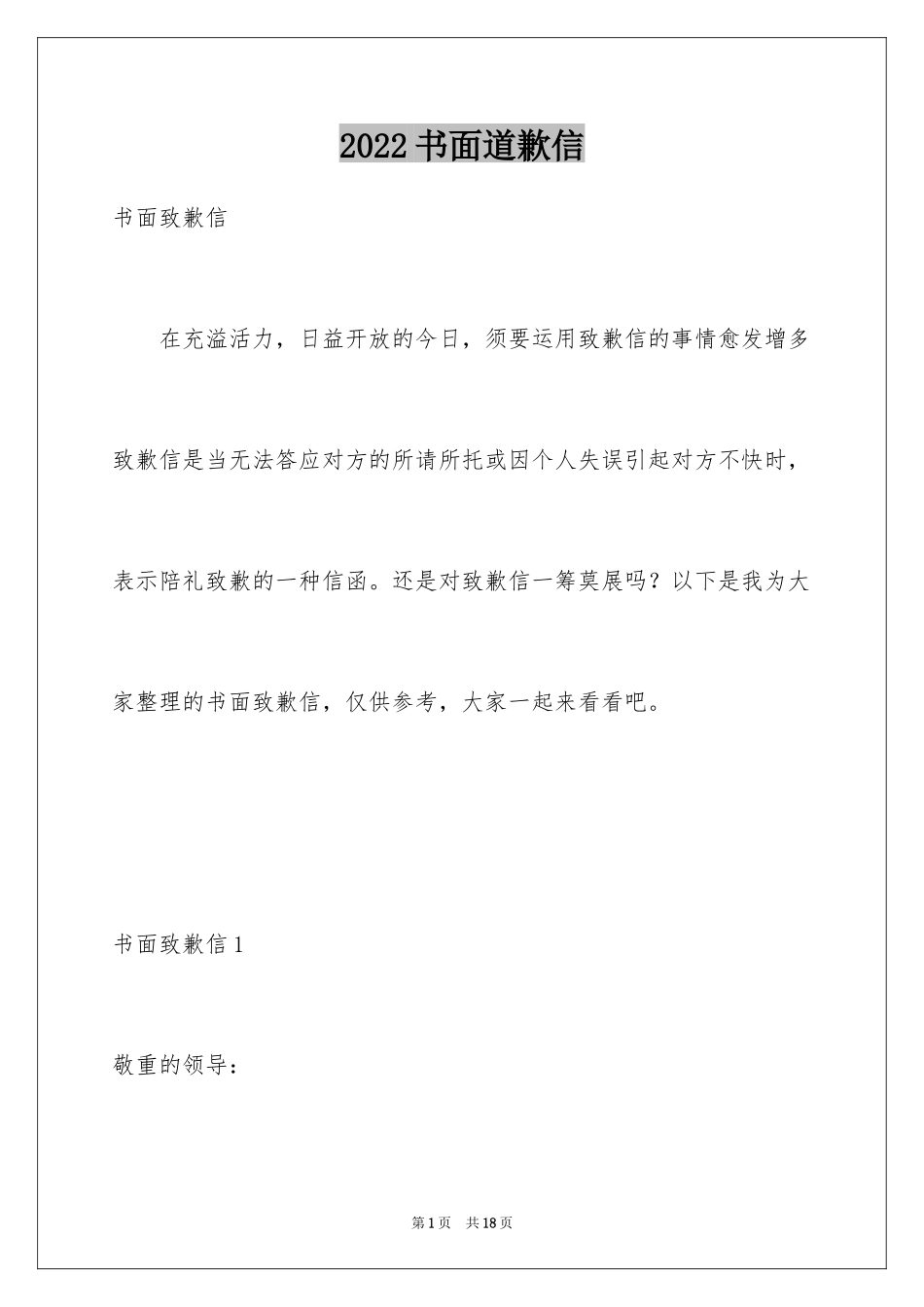 2022 书面道歉信

书面致歉信

在充溢活力，日益开放的今日，须要运用致歉信的事情愈发增多致歉信是当无法答应对方的所请所托或因个人失误引起对方不快时，表示陪礼致歉的一种信函。还是对致歉信一筹莫展吗？以下是我为大家整理的书面致歉信，仅供参考，大家一起来看看吧。

书面致歉信 1

敬重的领导：

第 1 页 共 18 页